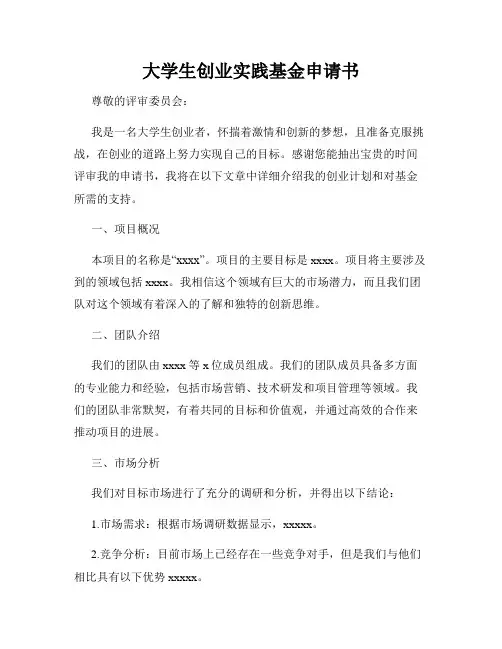 大学生创业实践基金申请书

尊敬的评审委员会：

我是一名大学生创业者，怀揣着激情和创新的梦想，且准备克服挑战，在创业的道路上努力实现自己的目标。感谢您能抽出宝贵的时间评审我的申请书，我将在以下文章中详细介绍我的创业计划和对基金所需的支持。

一、项目概况

本项目的名称是“xxxx”。项目的主要目标是 xxxx。项目将主要涉及到的领域包括 xxxx。我相信这个领域有巨大的市场潜力，而且我们团队对这个领域有着深入的了解和独特的创新思维。

二、团队介绍

我们的团队由 xxxx 等 x 位成员组成。我们的团队成员具备多方面的专业能力和经验，包括市场营销、技术研发和项目管理等领域。我们的团队非常默契，有着共同的目标和价值观，并通过高效的合作来推动项目的进展。

三、市场分析

我们对目标市场进行了充分的调研和分析，并得出以下结论：

1.市场需求：根据市场调研数据显示，xxxxx。

2.竞争分析：目前市场上已经存在一些竞争对手，但是我们与他们相比具有以下优势 xxxxx。